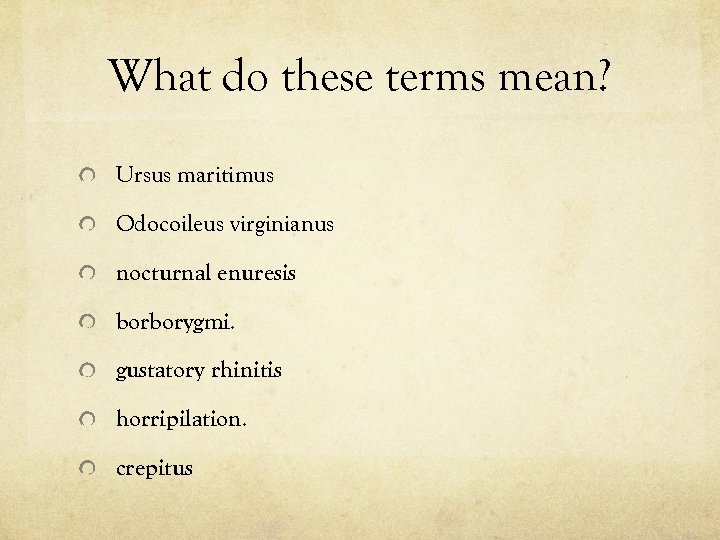 What do these terms mean?

Ursus maritimus

Odocoileus virginianus

nocturnal enuresis

borborygmi.

gustatory rhinitis

horripilation.

crepitus